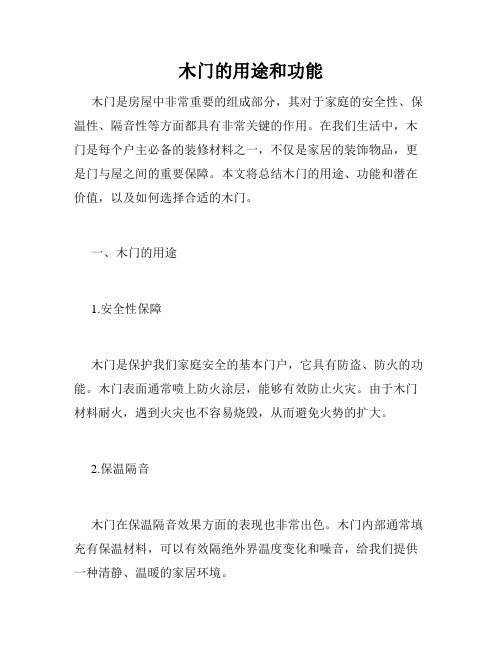 木门的用途和功能

木门是房屋中非常重要的组成部分，其对于家庭的安全性、保温性、隔音性等方面都具有非常关键的作用。在我们生活中，木门是每个户主必备的装修材料之一，不仅是家居的装饰物品，更是门与屋之间的重要保障。本文将总结木门的用途、功能和潜在价值，以及如何选择合适的木门。

一、木门的用途

1.安全性保障

木门是保护我们家庭安全的基本门户，它具有防盗、防火的功能。木门表面通常喷上防火涂层，能够有效防止火灾。由于木门材料耐火，遇到火灾也不容易烧毁，从而避免火势的扩大。

2.保温隔音

木门在保温隔音效果方面的表现也非常出色。木门内部通常填充有保温材料，可以有效隔绝外界温度变化和噪音，给我们提供一种清静、温暖的家居环境。